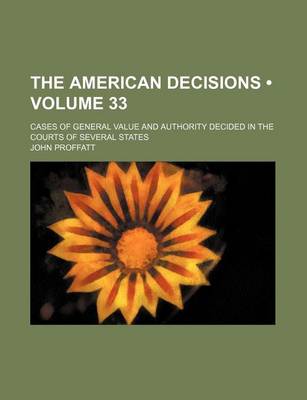 THE AMERICAN DECISIONS • VOLUME 33

CASES OF GENERAL VALUE AND AUTHORITY DECIDED IN THE COURTS OF SEVERAL STATES

JOHN PROFFATT